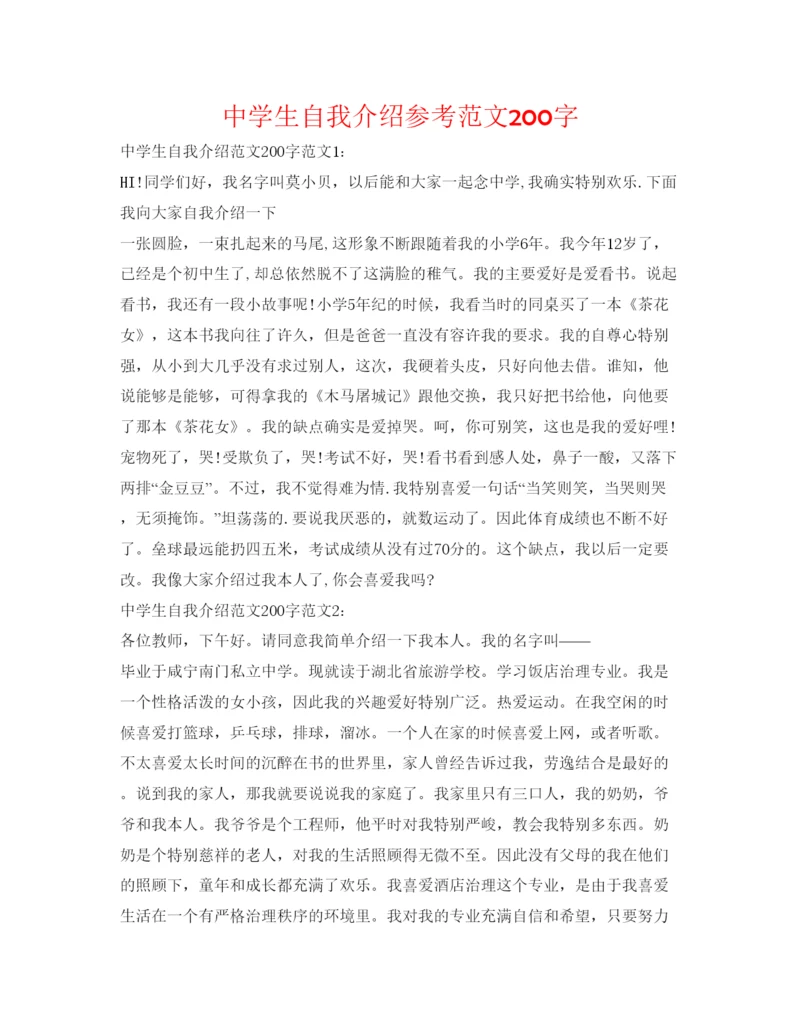 中学生自我介绍参考范文200字

中学生自我介绍范文200字范文1:

HI!同学们好，我名字叫莫小贝，以后能和大家一起念中学,我确实特别欢乐.下面我向大家自我介绍一下

一张圆脸，一束扎起来的马尾,这形象不断跟随着我的小学6年。我今年12岁了，已经是个初中生了,却总依然脱不了这满脸的稚气。我的主要爱好是爱看书。说起看书，我还有一段小故事呢!小学5年纪的时候，我看当时的同桌买了一本《茶花女》，这本书我向往了许久，但是爸爸一直没有容许我的要求。我的自尊心特别强，从小到大几乎没有求过别人，这次，我硬着头皮，只好向他去借。谁知，他说能够是能够，可得拿我的《木马屠城记》跟他交换，我只好把书给他，向他要了那本《茶花女》。我的缺点确实是爱掉哭。呵，你可别笑，这也是我的爱好哩!宠物死了，哭!受欺负了，哭!考试不好，哭!看书看到感人处，鼻子一酸，又落下两排“金豆豆”。不过，我不觉得难为情.我特别喜爱一句话“当笑则笑，当哭则哭，无须掩饰。”坦荡荡的.要说我厌恶的，就数运动了。因此体育成绩也不断不好了。垒球最远能扔四五米，考试成绩从没有过70分的。这个缺点，我以后一定要改。我像大家介绍过我本人了,你会喜爱我吗?

中学生自我介绍范文200字范文2:

各位教师，下午好。请同意我简单介绍一下我本人。我的名字叫——

毕业于咸宁南门私立中学。现就读于湖北省旅游学校。学习饭店治理专业。我是一个性格活泼的女小孩，因此我的兴趣爱好特别广泛。热爱运动。在我空闲的时候喜爱打篮球，乒乓球，排球，溜冰。一个人在家的时候喜爱上网，或者听歌。不太喜爱太长时间的沉醉在书的世界里，家人曾经告诉过我，劳逸结合是最好的。说到我的家人，那我就要说说我的家庭了。我家里只有三口人，我的奶奶，爷爷和我本人。我爷爷是个工程师，他平时对我特别严峻，教会我特别多东西。奶奶是个特别慈祥的老人，对我的生活照顾得无微不至。因此没有父母的我在他们的照顾下，童年和成长都充满了欢乐。我喜爱酒店治理这个专业，是由于我喜爱生活在一个有严格治理秩序的环境里。我对我的专业充满自信和希望，只要努力